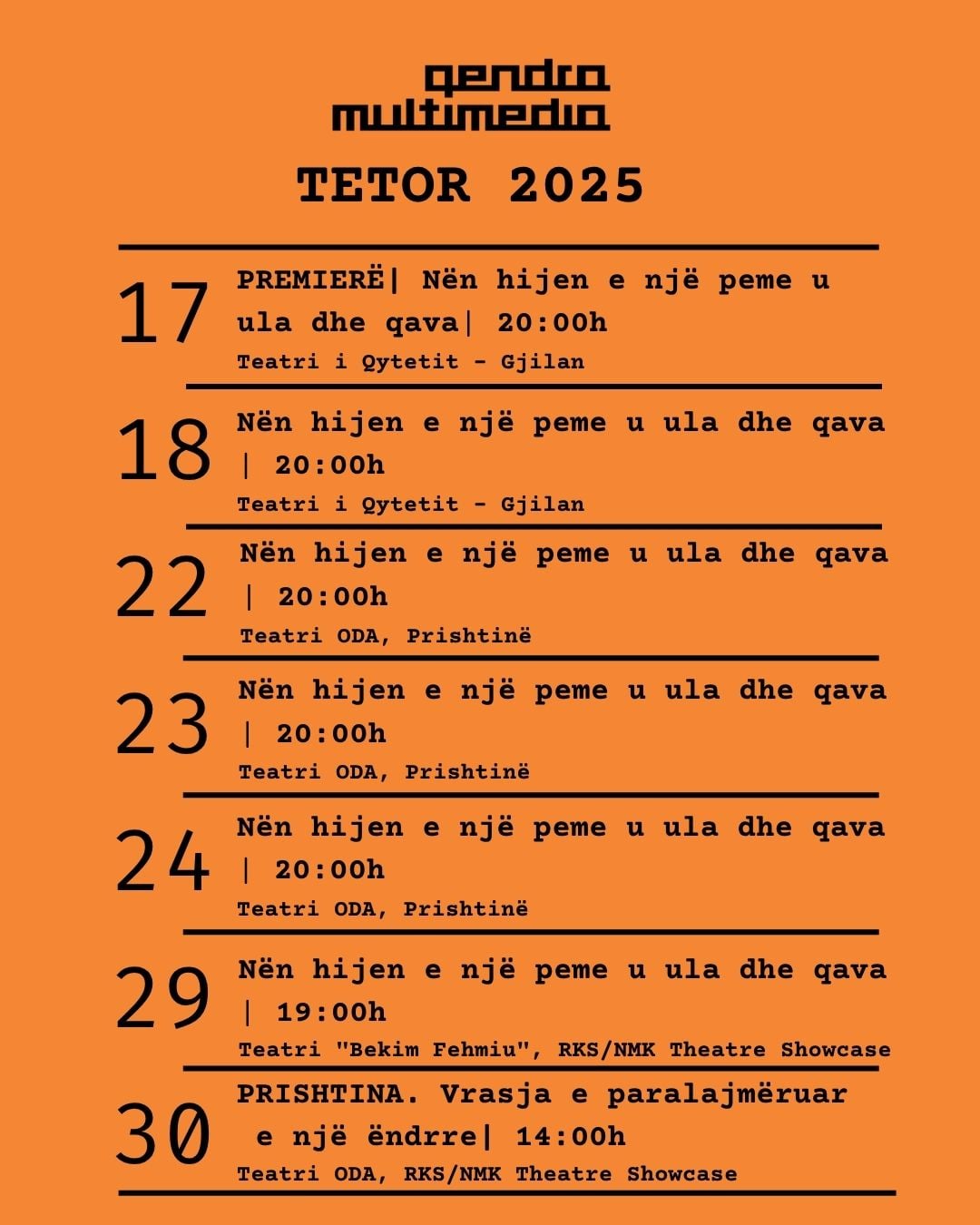 qendra multimedia

TETOR 2025

17 PREMIERË| Nën hijen e një peme u ula dhe qava| 20:00h
Teatri i Qytetit - Gjilan

18 Nën hijen e një peme u ula dhe qava | 20:00h
Teatri i Qytetit - Gjilan

22 Nën hijen e një peme u ula dhe qava | 20:00h
Teatri ODA, Prishtinë

23 Nën hijen e një peme u ula dhe qava | 20:00h
Teatri ODA, Prishtinë

24 Nën hijen e një peme u ula dhe qava | 20:00h
Teatri ODA, Prishtinë

29 Nën hijen e një peme u ula dhe qava | 19:00h
Teatri "Bekim Fehmiu", RKS/NMK Theatre Showcase

30 PRISHTINA. Vrasja e paralajmëruar e një ëndrre| 14:00h
Teatri ODA, RKS/NMK Theatre Showcase